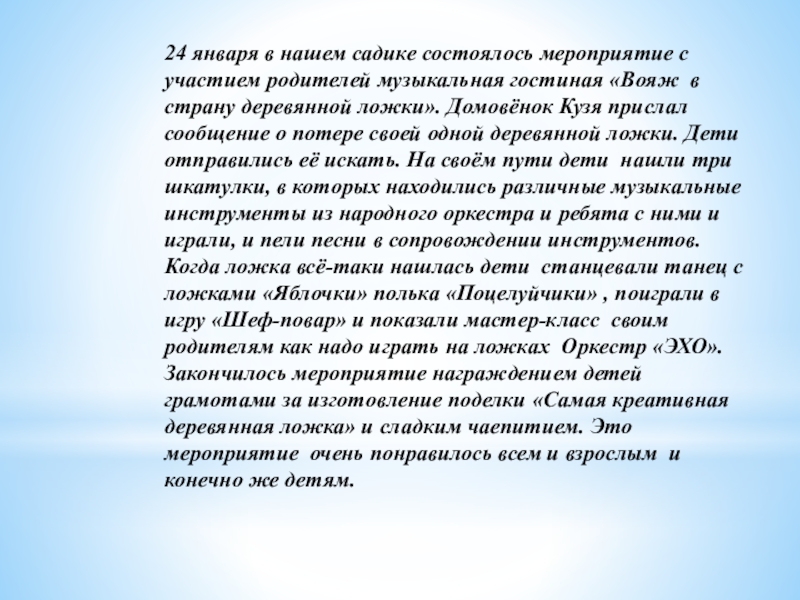 24 января в нашем садике состоялось мероприятие с участием родителей музыкальная гостиная «Вояж в страну деревянной ложки». Домовёнок Кузя прислал сообщение о потере своей одной деревянной ложки. Дети отправились её искать. На своём пути дети нашли три шкатулки, в которых находились различные музыкальные инструменты из народного оркестра и ребята с ними и играли, и пели песни в сопровождении инструментов. Когда ложка всё-таки нашлась дети станцевали танец с ложками «Яблочки» полька «Поцелуйчики» , поиграли в игру «Шеф-повар» и показали мастер-класс своим родителям как надо играть на ложках Оркестр «ЭХО». Закончилось мероприятие награждением детей грамотами за изготовление поделки «Самая креативная деревянная ложка» и сладким чаепитием. Это мероприятие очень понравилось всем и взрослым и конечно же детям.